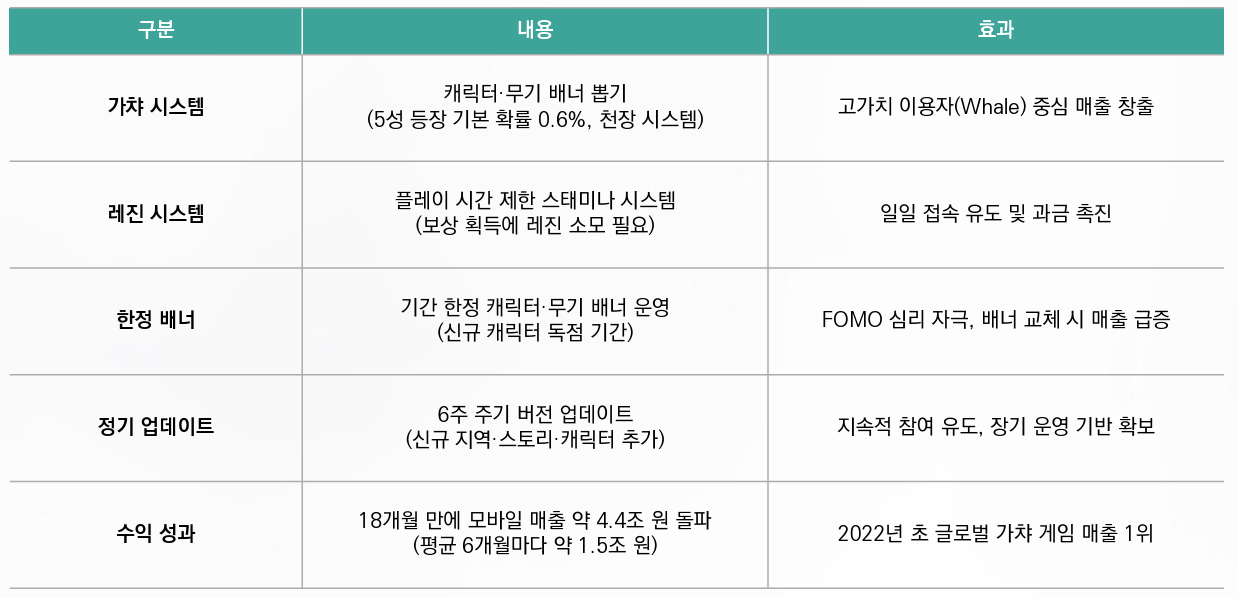 | 구분 | 내용 | 효과 |
|---|---|---|
| 가챠 시스템 | 캐릭터·무기 배너 뽑기 (5성 등장 기본 확률 0.6%, 천장 시스템) | 고가치 이용자(Whale) 중심 매출 창출 |
| 레진 시스템 | 플레이 시간 제한 스태미나 시스템 (보상 획득에 레진 소모 필요) | 일일 접속 유도 및 과금 촉진 |
| 한정 배너 | 기간 한정 캐릭터·무기 배너 운영 (신규 캐릭터 독점 기간) | FOMO 심리 자극, 배너 교체 시 매출 급증 |
| 정기 업데이트 | 6주 주기 버전 업데이트 (신규 지역·스토리·캐릭터 추가) | 지속적 참여 유도, 장기 운영 기반 확보 |
| 수익 성과 | 18개월 만에 모바일 매출 약 4.4조 원 돌파 (평균 6개월마다 약 1.5조 원) | 2022년 초 글로벌 가챠 게임 매출 1위 |